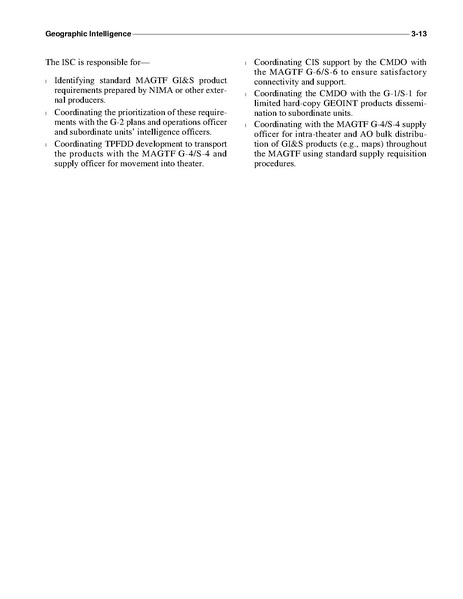 Geographic Intelligence 3-13

The ISC is responsible for—

l Identifying standard MAGTF GI&S product requirements prepared by NIMA or other external producers.

l Coordinating the prioritization of these requirements with the G-2 plans and operations officer and subordinate units' intelligence officers.

l Coordinating TPFDD development to transport the products with the MAGTF G-4/S-4 and supply officer for movement into theater.

l Coordinating CIS support by the CMDO with the MAGTF G-6/S-6 to ensure satisfactory connectivity and support.

l Coordinating the CMDO with the G-1/S-1 for limited hard-copy GEOINT products dissemination to subordinate units.

l Coordinating with the MAGTF G-4/S-4 supply officer for intra-theater and AO bulk distribution of GI&S products (e.g., maps) throughout the MAGTF using standard supply requisition procedures.